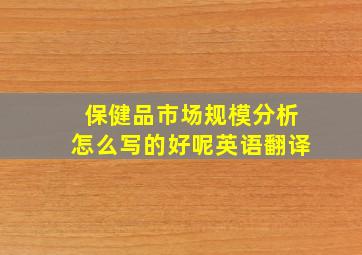 保健品市场规模分析
怎么写的好呢英语翻译